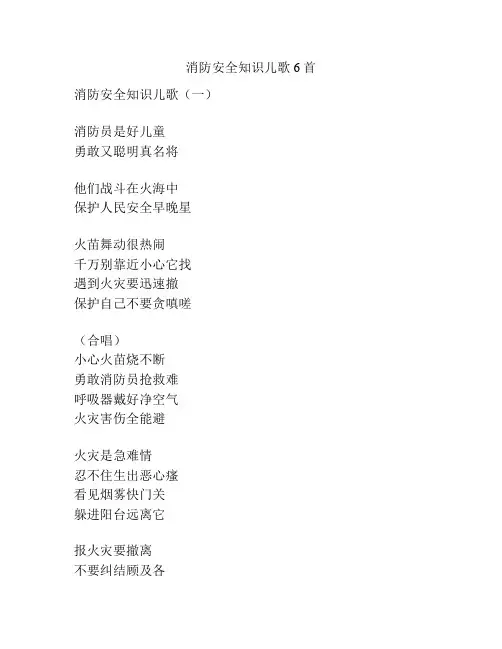 消防安全知识儿歌 6 首

消防安全知识儿歌（一）

消防员是好儿童
勇敢又聪明真名将

他们战斗在火海中
保护人民安全早晚星

火苗舞动很热闹
千万别靠近小心它找
遇到火灾要迅速撤
保护自己不要贪嗔嗟

（合唱）
小心火苗烧不断
勇敢消防员抢救难
呼吸器戴好净空气
火灾害伤全能避

火灾是急难情
忍不住生出恶心瘙
看见烟雾快门关
躲进阳台远离它

报火灾要撤离
不要纠结顾及各